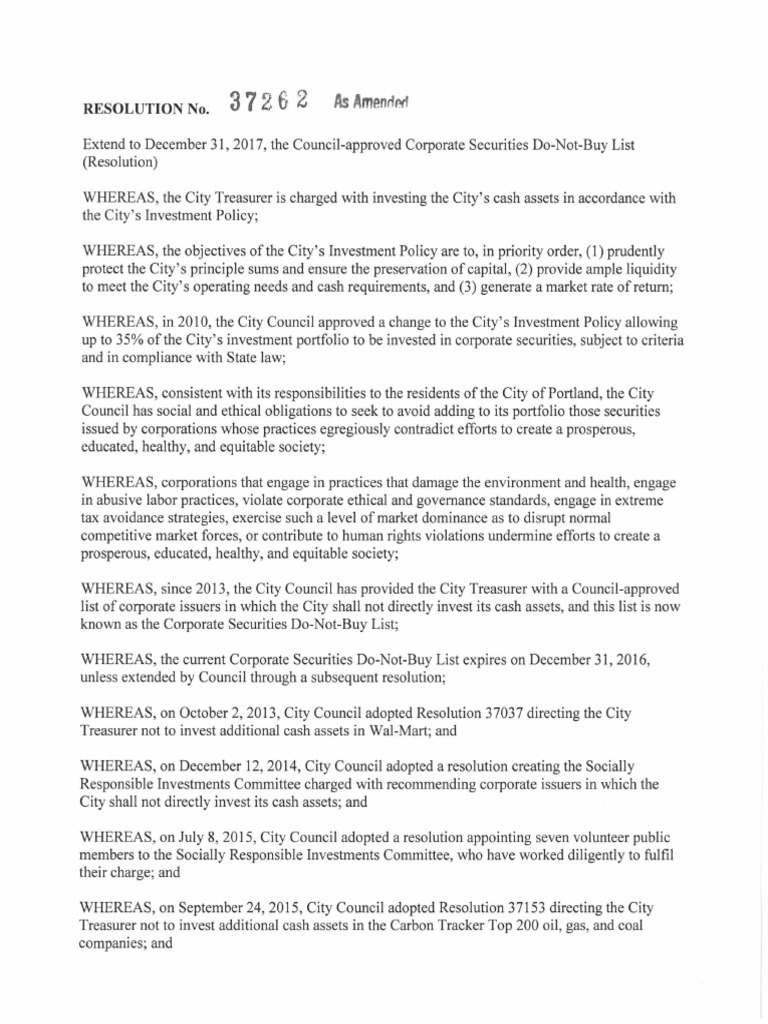 RESOLUTION No. 37262 As Amended

Extend to December 31, 2017, the Council-approved Corporate Securities Do-Not-Buy List (Resolution)

WHEREAS, the City Treasurer is charged with investing the City's cash assets in accordance with the City's Investment Policy;

WHEREAS, the objectives of the City's Investment Policy are to, in priority order, (1) prudently protect the City's principle sums and ensure the preservation of capital, (2) provide ample liquidity to meet the City's operating needs and cash requirements, and (3) generate a market rate of return;

WHEREAS, in 2010, the City Council approved a change to the City's Investment Policy allowing up to 35% of the City's investment portfolio to be invested in corporate securities, subject to criteria and in compliance with State law;

WHEREAS, consistent with its responsibilities to the residents of the City of Portland, the City Council has social and ethical obligations to seek to avoid adding to its portfolio those securities issued by corporations whose practices egregiously contradict efforts to create a prosperous, educated, healthy, and equitable society;

WHEREAS, corporations that engage in practices that damage the environment and health, engage in abusive labor practices, violate corporate ethical and governance standards, engage in extreme tax avoidance strategies, exercise such a level of market dominance as to disrupt normal competitive market forces, or contribute to human rights violations undermine efforts to create a prosperous, educated, healthy, and equitable society;

WHEREAS, since 2013, the City Council has provided the City Treasurer with a Council-approved list of corporate issuers in which the City shall not directly invest its cash assets, and this list is now known as the Corporate Securities Do-Not-Buy List;

WHEREAS, the current Corporate Securities Do-Not-Buy List expires on December 31, 2016, unless extended by Council through a subsequent resolution;

WHEREAS, on October 2, 2013, City Council adopted Resolution 37037 directing the City Treasurer not to invest additional cash assets in Wal-Mart; and

WHEREAS, on December 12, 2014, City Council adopted a resolution creating the Socially Responsible Investments Committee charged with recommending corporate issuers in which the City shall not directly invest its cash assets; and

WHEREAS, on July 8, 2015, City Council adopted a resolution appointing seven volunteer public members to the Socially Responsible Investments Committee, who have worked diligently to fulfil their charge; and

WHEREAS, on September 24, 2015, City Council adopted Resolution 37153 directing the City Treasurer not to invest additional cash assets in the Carbon Tracker Top 200 oil, gas, and coal companies; and